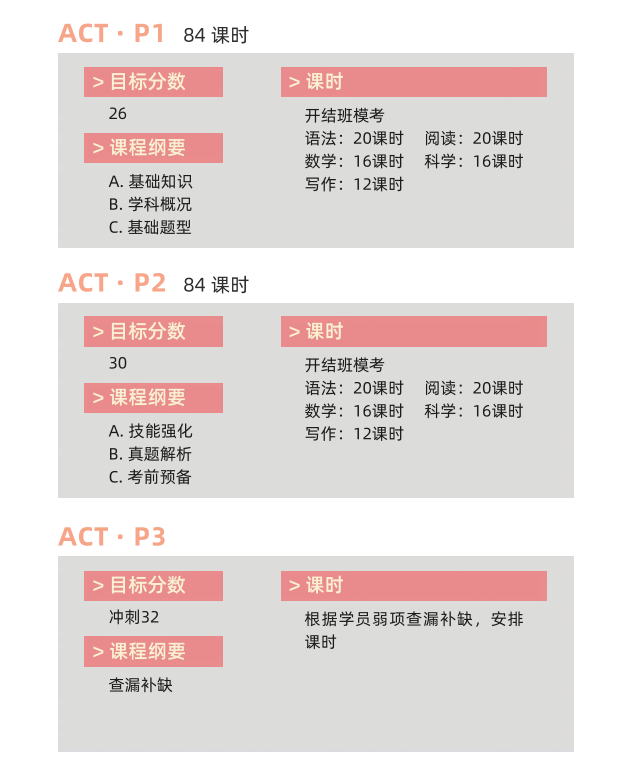 ACT · P1 84 课时

> 目标分数

26

> 课程纲要

A. 基础知识
B. 学科概况
C. 基础题型

> 课时

开结班模考
语法：20课时 阅读：20课时
数学：16课时 科学：16课时
写作：12课时

ACT · P2 84 课时

> 目标分数

30

> 课程纲要

A. 技能强化
B. 真题解析
C. 考前预备

> 课时

开结班模考
语法：20课时 阅读：20课时
数学：16课时 科学：16课时
写作：12课时

ACT · P3

> 目标分数

冲刺32

> 课程纲要

查漏补缺

> 课时

根据学员弱项查漏补缺，安排课时